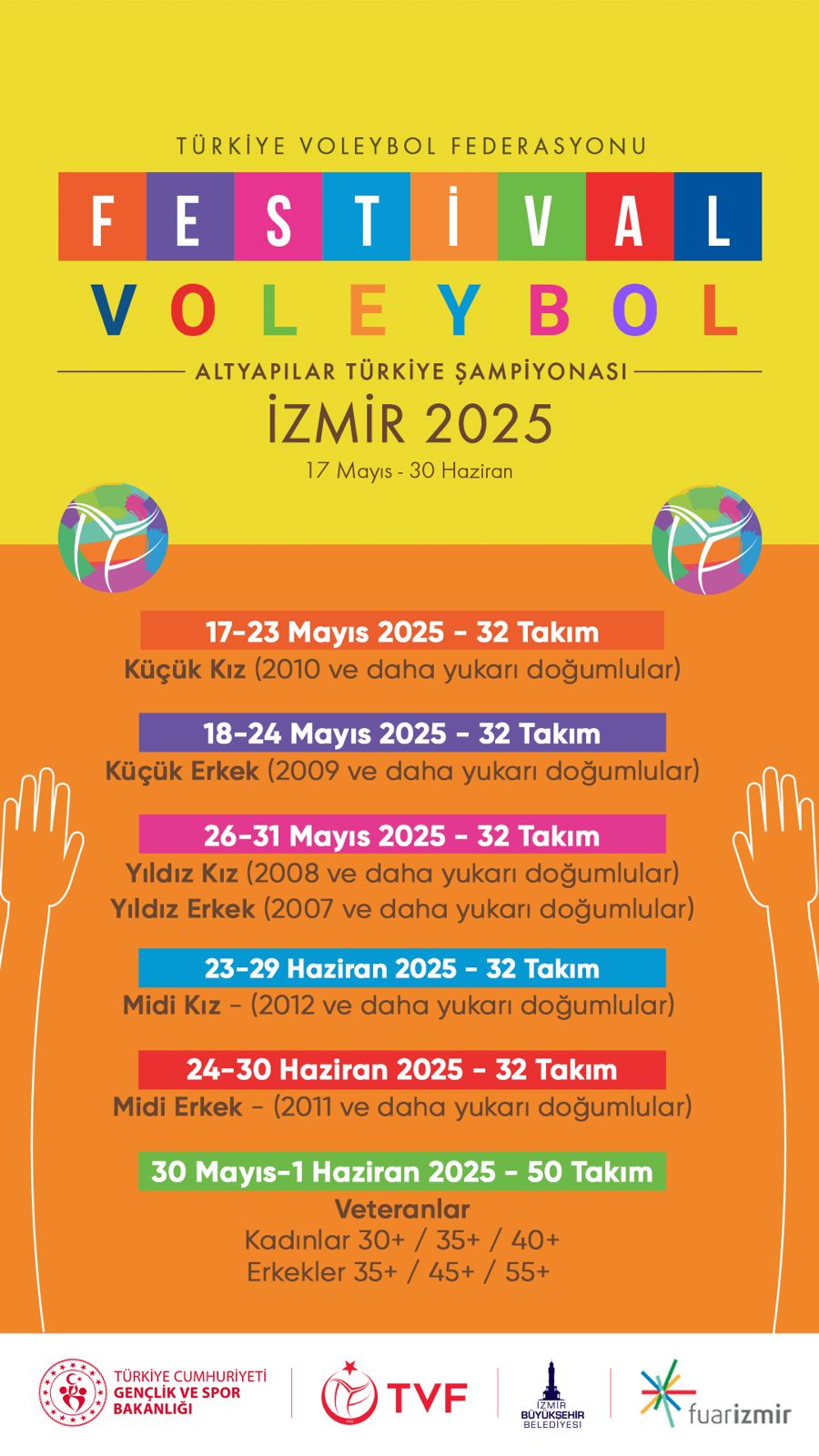 TÜRKİYE VOLEYBOL FEDERASYONU

FESTİVAL

VOLEYBOL

ALTYAPILAR TÜRKİYE ŞAMPİYONASI

İZMİR 2025

17 Mayıs - 30 Haziran

17-23 Mayıs 2025 - 32 Takım
Küçük Kız (2010 ve daha yukarı doğumlular)

18-24 Mayıs 2025 - 32 Takım
Küçük Erkek (2009 ve daha yukarı doğumlular)

26-31 Mayıs 2025 - 32 Takım
Yıldız Kız (2008 ve daha yukarı doğumlular)
Yıldız Erkek (2007 ve daha yukarı doğumlular)

23-29 Haziran 2025 - 32 Takım
Midi Kız - (2012 ve daha yukarı doğumlular)

24-30 Haziran 2025 - 32 Takım
Midi Erkek - (2011 ve daha yukarı doğumlular)

30 Mayıs-1 Haziran 2025 - 50 Takım
Veteranlar
Kadınlar 30+ / 35+ / 40+
Erkekler 35+ / 45+ / 55+

TÜRKİYE CUMHURİYETİ
GENÇLİK VE SPOR
BAKANLIĞI

TVF

İZMİR
BÜYÜKŞEHİR
BELEDİYESİ

fuarizmir